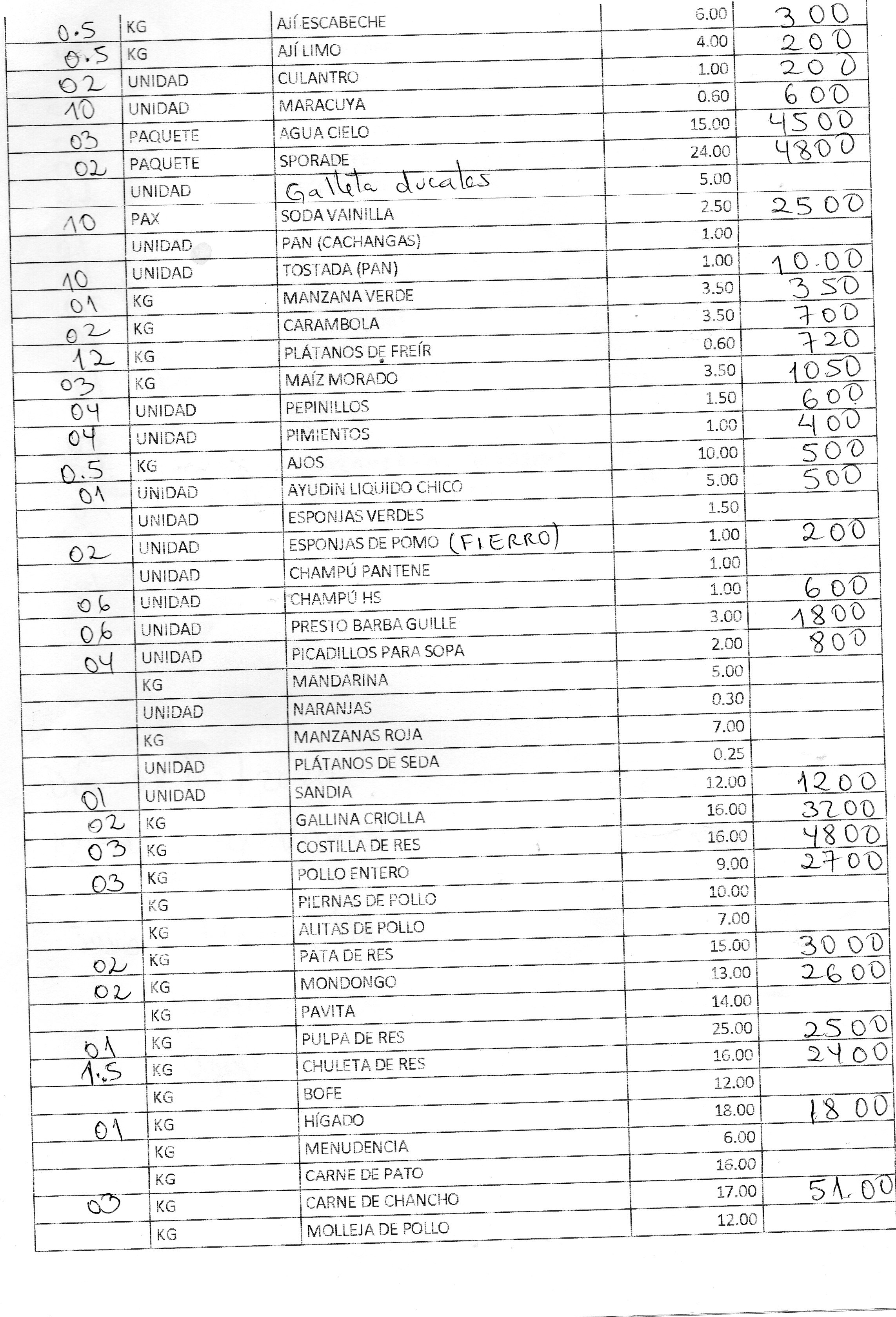 | 0.5 | KG | AJÍ ESCABECHE | 6.00 | 300 |
|---|---|---|---|---|
| 0.5 | KG | AJÍ LIMO | 4.00 | 200 |
| 02 | UNIDAD | CULANTRO | 1.00 | 200 |
| 10 | UNIDAD | MARACUYA | 0.60 | 600 |
| 03 | PAQUETE | AGUA CIELO | 15.00 | 4500 |
| 02 | PAQUETE | SPORADE | 24.00 | 4800 |
|  | UNIDAD | Galleta ducales | 5.00 |  |
| 10 | PAX | SODA VAINILLA | 2.50 | 2500 |
|  | UNIDAD | PAN (CACHANGAS) | 1.00 |  |
| 10 | UNIDAD | TOSTADA (PAN) | 1.00 | 10.00 |
| 01 | KG | MANZANA VERDE | 3.50 | 350 |
| 02 | KG | CARAMBOLA | 3.50 | 700 |
| 12 | KG | PLÁTANOS DE FREÍR | 0.60 | 720 |
| 03 | KG | MAÍZ MORADO | 3.50 | 1050 |
| 04 | UNIDAD | PEPINILLOS | 1.50 | 600 |
| 04 | UNIDAD | PIMIENTOS | 1.00 | 400 |
| 0.5 | KG | AJOS | 10.00 | 500 |
| 01 | UNIDAD | AYUDIN LIQUIDO CHICO | 5.00 | 500 |
|  | UNIDAD | ESPONJAS VERDES | 1.50 |  |
| 02 | UNIDAD | ESPONJAS DE POMO (FIERRO) | 1.00 | 200 |
|  | UNIDAD | CHAMPÚ PANTENE | 1.00 |  |
| 06 | UNIDAD | CHAMPÚ HS | 1.00 | 600 |
| 06 | UNIDAD | PRESTO BARBA GUILLE | 3.00 | 1800 |
| 04 | UNIDAD | PICADILLOS PARA SOPA | 2.00 | 800 |
|  | KG | MANDARINA | 5.00 |  |
|  | UNIDAD | NARANJAS | 0.30 |  |
|  | KG | MANZANAS ROJA | 7.00 |  |
|  | UNIDAD | PLÁTANOS DE SEDA | 0.25 |  |
| 01 | UNIDAD | SANDIA | 12.00 | 1200 |
| 02 | KG | GALLINA CRIOLLA | 16.00 | 3200 |
| 03 | KG | COSTILLA DE RES | 16.00 | 4800 |
| 03 | KG | POLLO ENTERO | 9.00 | 2700 |
|  | KG | PIERNAS DE POLLO | 10.00 |  |
|  | KG | ALITAS DE POLLO | 7.00 |  |
| 02 | KG | PATA DE RES | 15.00 | 3000 |
| 02 | KG | MONDONGO | 13.00 | 2600 |
|  | KG | PAVITA | 14.00 |  |
| 01 | KG | PULPA DE RES | 25.00 | 2500 |
| 1.5 | KG | CHULETA DE RES | 16.00 | 2400 |
|  | KG | BOFE | 12.00 |  |
| 01 | KG | HÍGADO | 18.00 | 1800 |
|  | KG | MENUDENCIA | 6.00 |  |
|  | KG | CARNE DE PATO | 16.00 |  |
| 03 | KG | CARNE DE CHANCHO | 17.00 | 51.00 |
|  | KG | MOLLEJA DE POLLO | 12.00 |  |